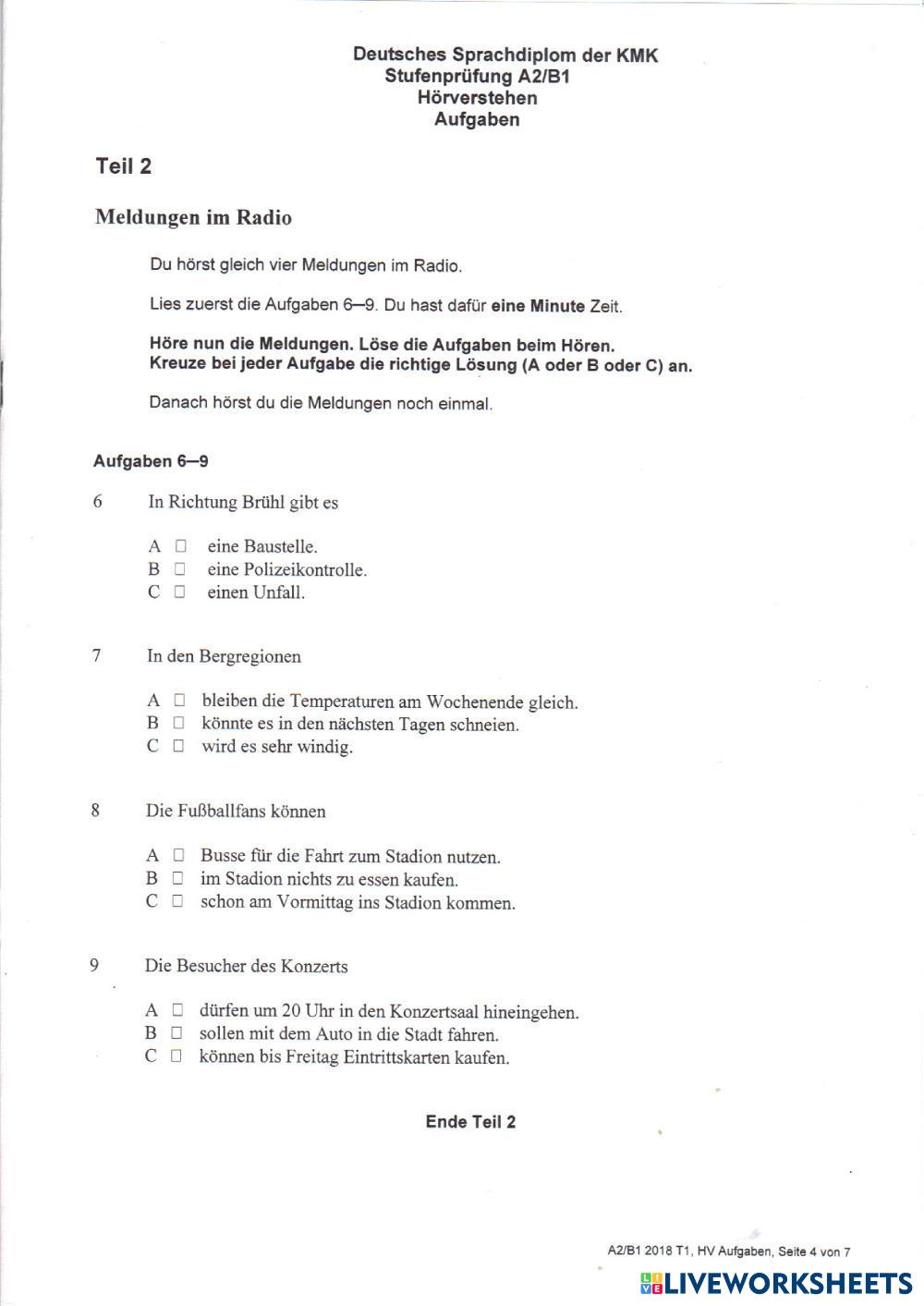 Deutsches Sprachdiplom der KMK
Stufenprüfung A2/B1
Hörverstehen
Aufgaben

Teil 2

Meldungen im Radio

Du hörst gleich vier Meldungen im Radio.

Lies zuerst die Aufgaben 6–9. Du hast dafür eine Minute Zeit.

Höre nun die Meldungen. Löse die Aufgaben beim Hören.
Kreuze bei jeder Aufgabe die richtige Lösung (A oder B oder C) an.

Danach hörst du die Meldungen noch einmal.

Aufgaben 6–9

6 In Richtung Brühl gibt es

A ☐ eine Baustelle.
B ☐ eine Polizeikontrolle.
C ☐ einen Unfall.

7 In den Bergregionen

A ☐ bleiben die Temperaturen am Wochenende gleich.
B ☐ könnte es in den nächsten Tagen schneien.
C ☐ wird es sehr windig.

8 Die Fußballfans können

A ☐ Busse für die Fahrt zum Stadion nutzen.
B ☐ im Stadion nichts zu essen kaufen.
C ☐ schon am Vormittag ins Stadion kommen.

9 Die Besucher des Konzerts

A ☐ dürfen um 20 Uhr in den Konzertsaal hineingehen.
B ☐ sollen mit dem Auto in die Stadt fahren.
C ☐ können bis Freitag Eintrittskarten kaufen.

Ende Teil 2

A2/B1 2018 T1, HV Aufgaben, Seite 4 von 7

LIVEWORKSHEETS